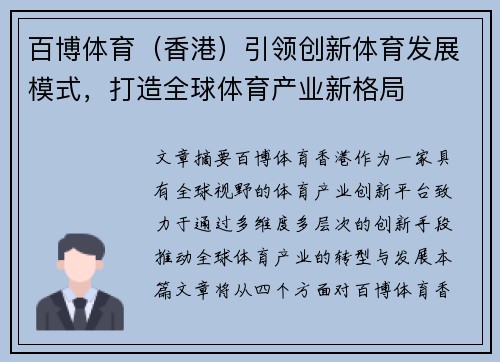 百博体育（香港）引领创新体育发展模式，打造全球体育产业新格局

文章摘要百博体育香港作为一家具有全球视野的体育产业创新平台致力于通过多维度多层次的创新手段推动全球体育产业的转型与发展本篇文章将从四个方面对百博体育香